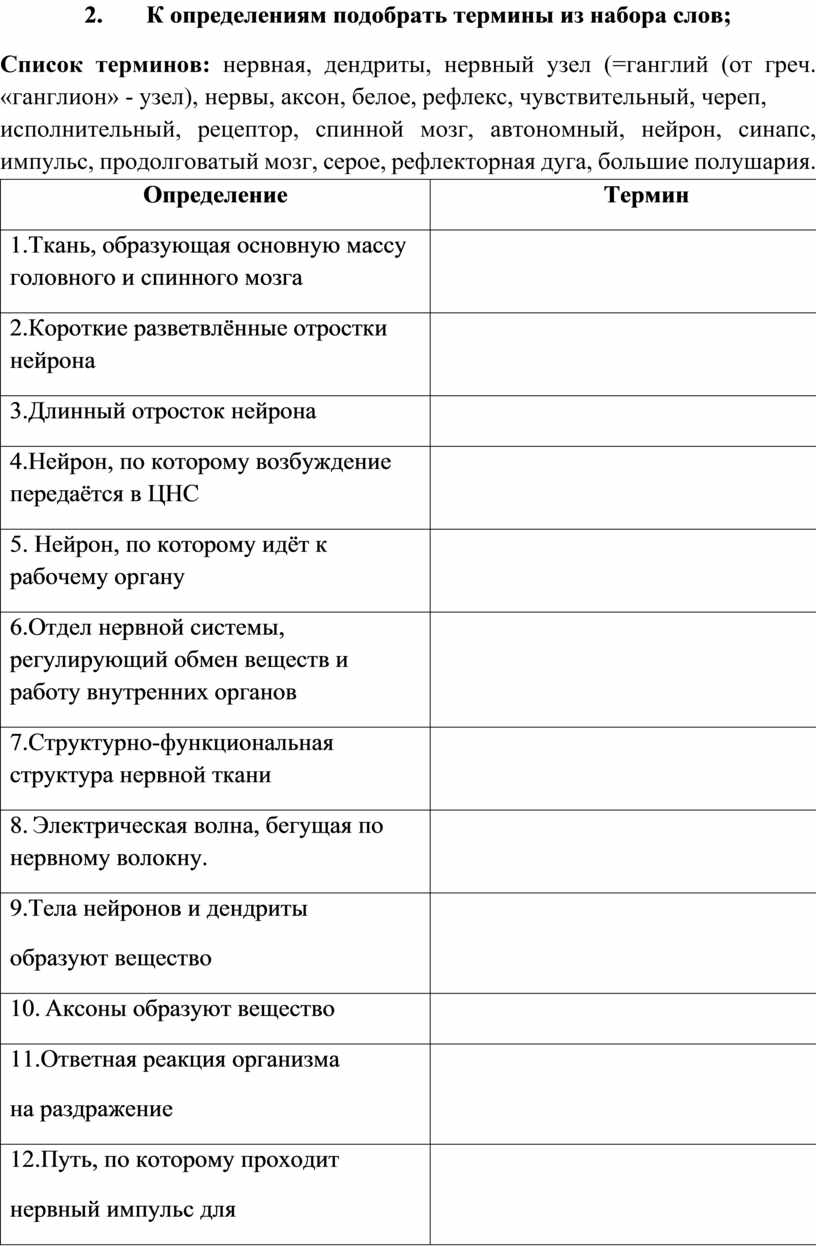 2. К определениям подобрать термины из набора слов;

Список терминов: нервная, дендриты, нервный узел (=ганглий (от греч. «ганглион» - узел), нервы, аксон, белое, рефлекс, чувствительный, череп, исполнительный, рецептор, спинной мозг, автономный, нейрон, синапс, импульс, продолговатый мозг, серое, рефлекторная дуга, большие полушария.

| Определение | Термин |
|---|---|
| 1.Ткань, образующая основную массу головного и спинного мозга | |
| 2.Короткие разветвлённые отростки нейрона | |
| 3.Длинный отросток нейрона | |
| 4.Нейрон, по которому возбуждение передаётся в ЦНС | |
| 5. Нейрон, по которому идёт к рабочему органу | |
| 6.Отдел нервной системы, регулирующий обмен веществ и работу внутренних органов | |
| 7.Структурно-функциональная структура нервной ткани | |
| 8. Электрическая волна, бегущая по нервному волокну. | |
| 9.Тела нейронов и дендриты образуют вещество | |
| 10. Аксоны образуют вещество | |
| 11.Ответная реакция организма на раздражение | |
| 12.Путь, по которому проходит нервный импульс для | |